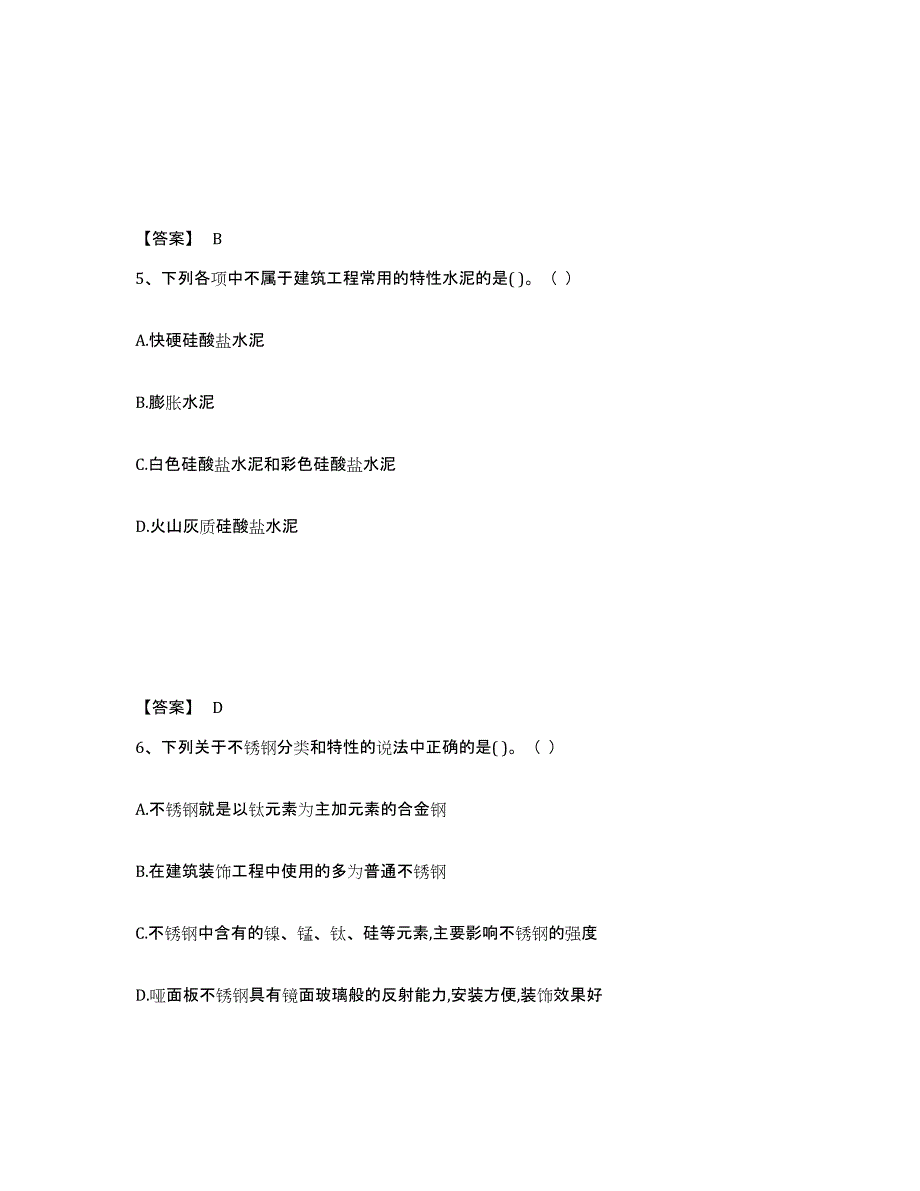 【答案】 B

5、下列各项中不属于建筑工程常用的特性水泥的是( )。（ ）

A.快硬硅酸盐水泥

B.膨胀水泥

C.白色硅酸盐水泥和彩色硅酸盐水泥

D.火山灰质硅酸盐水泥

【答案】 D

6、下列关于不锈钢分类和特性的说法中正确的是( )。（ ）

A.不锈钢就是以钛元素为主加元素的合金钢

B.在建筑装饰工程中使用的多为普通不锈钢

C.不锈钢中含有的镍、锰、钛、硅等元素,主要影响不锈钢的强度

D.哑面板不锈钢具有镜面玻璃般的反射能力,安装方便,装饰效果好